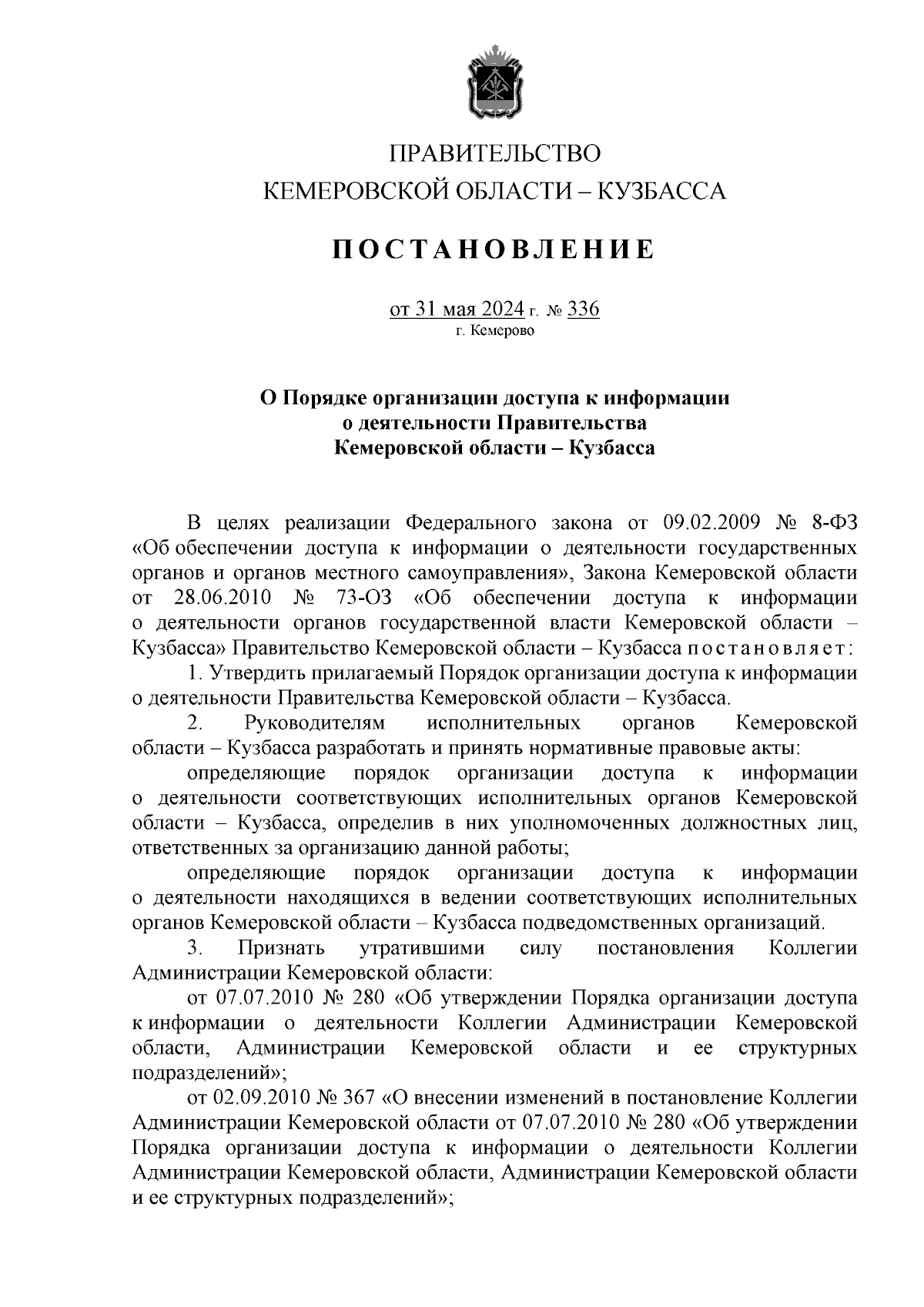 ПРАВИТЕЛЬСТВО
КЕМЕРОВСКОЙ ОБЛАСТИ – КУЗБАССА

ПОСТАНОВЛЕНИЕ

от 31 мая 2024 г. № 336
г. Кемерово

О Порядке организации доступа к информации о деятельности Правительства Кемеровской области – Кузбасса

В целях реализации Федерального закона от 09.02.2009 № 8-ФЗ «Об обеспечении доступа к информации о деятельности государственных органов и органов местного самоуправления», Закона Кемеровской области от 28.06.2010 № 73-ОЗ «Об обеспечении доступа к информации о деятельности органов государственной власти Кемеровской области – Кузбасса» Правительство Кемеровской области – Кузбасса постановляет:

1. Утвердить прилагаемый Порядок организации доступа к информации о деятельности Правительства Кемеровской области – Кузбасса.

2. Руководителям исполнительных органов Кемеровской области – Кузбасса разработать и принять нормативные правовые акты:

определяющие порядок организации доступа к информации о деятельности соответствующих исполнительных органов Кемеровской области – Кузбасса, определив в них уполномоченных должностных лиц, ответственных за организацию данной работы;

определяющие порядок организации доступа к информации о деятельности находящихся в ведении соответствующих исполнительных органов Кемеровской области – Кузбасса подведомственных организаций.

3. Признать утратившими силу постановления Коллегии Администрации Кемеровской области:

от 07.07.2010 № 280 «Об утверждении Порядка организации доступа к информации о деятельности Коллегии Администрации Кемеровской области, Администрации Кемеровской области и ее структурных подразделений»;

от 02.09.2010 № 367 «О внесении изменений в постановление Коллегии Администрации Кемеровской области от 07.07.2010 № 280 «Об утверждении Порядка организации доступа к информации о деятельности Коллегии Администрации Кемеровской области, Администрации Кемеровской области и ее структурных подразделений»;